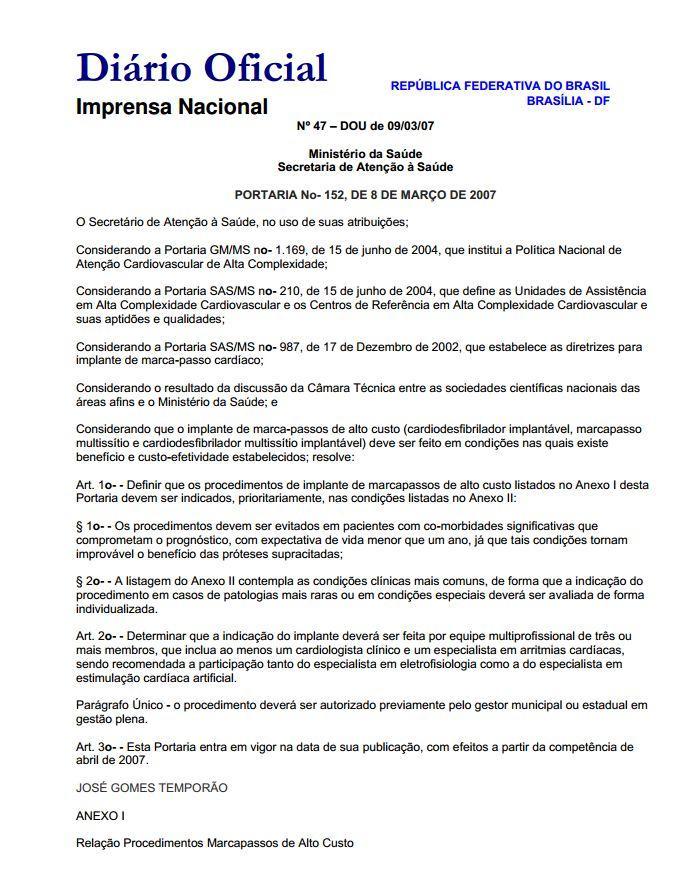 Diário Oficial
Imprensa Nacional

REPÚBLICA FEDERATIVA DO BRASIL
BRASÍLIA - DF

Nº 47 – DOU de 09/03/07

Ministério da Saúde
Secretaria de Atenção à Saúde

PORTARIA No- 152, DE 8 DE MARÇO DE 2007

O Secretário de Atenção à Saúde, no uso de suas atribuições;

Considerando a Portaria GM/MS no- 1.169, de 15 de junho de 2004, que institui a Política Nacional de Atenção Cardiovascular de Alta Complexidade;

Considerando a Portaria SAS/MS no- 210, de 15 de junho de 2004, que define as Unidades de Assistência em Alta Complexidade Cardiovascular e os Centros de Referência em Alta Complexidade Cardiovascular e suas aptidões e qualidades;

Considerando a Portaria SAS/MS no- 987, de 17 de Dezembro de 2002, que estabelece as diretrizes para implante de marca-passo cardíaco;

Considerando o resultado da discussão da Câmara Técnica entre as sociedades científicas nacionais das áreas afins e o Ministério da Saúde; e

Considerando que o implante de marca-passos de alto custo (cardiodesfibrilador implantável, marcapasso multissítio e cardiodesfibrilador multissítio implantável) deve ser feito em condições nas quais existe benefício e custo-efetividade estabelecidos; resolve:

Art. 1o- - Definir que os procedimentos de implante de marcapassos de alto custo listados no Anexo I desta Portaria devem ser indicados, prioritariamente, nas condições listadas no Anexo II:

§ 1o- - Os procedimentos devem ser evitados em pacientes com co-morbidades significativas que comprometam o prognóstico, com expectativa de vida menor que um ano, já que tais condições tornam improvável o benefício das próteses supracitadas;

§ 2o- - A listagem do Anexo II contempla as condições clínicas mais comuns, de forma que a indicação do procedimento em casos de patologias mais raras ou em condições especiais deverá ser avaliada de forma individualizada.

Art. 2o- - Determinar que a indicação do implante deverá ser feita por equipe multiprofissional de três ou mais membros, que inclua ao menos um cardiologista clínico e um especialista em arritmias cardíacas, sendo recomendada a participação tanto do especialista em eletrofisiologia como a do especialista em estimulação cardíaca artificial.

Parágrafo Único - o procedimento deverá ser autorizado previamente pelo gestor municipal ou estadual em gestão plena.

Art. 3o- - Esta Portaria entra em vigor na data de sua publicação, com efeitos a partir da competência de abril de 2007.

JOSÉ GOMES TEMPORÃO

ANEXO I

Relação Procedimentos Marcapassos de Alto Custo